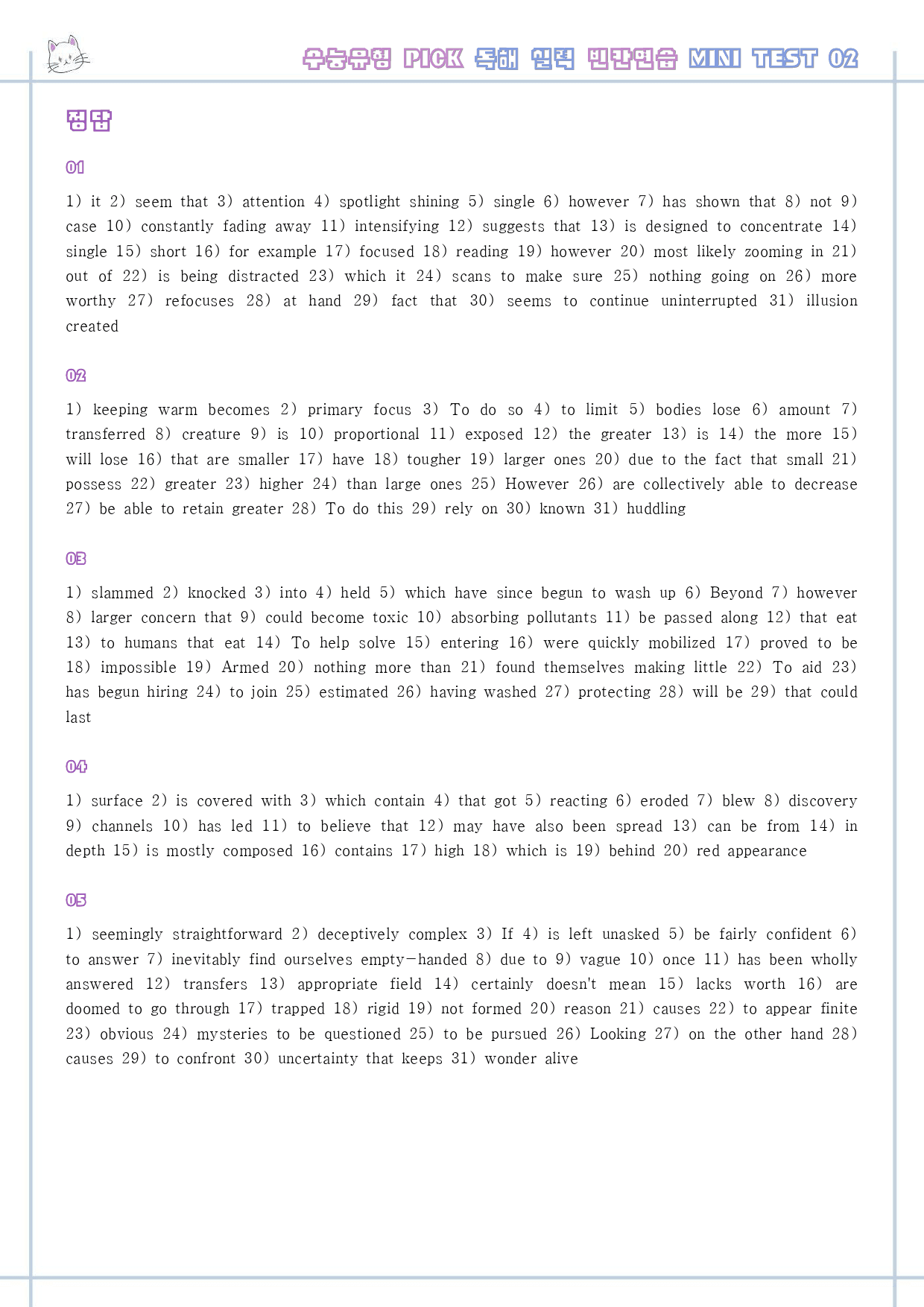 수능유형 PICK 독해 실력 빈칸연습 MINI TEST 02

정답

01

1) it 2) seem that 3) attention 4) spotlight shining 5) single 6) however 7) has shown that 8) not 9) case 10) constantly fading away 11) intensifying 12) suggests that 13) is designed to concentrate 14) single 15) short 16) for example 17) focused 18) reading 19) however 20) most likely zooming in 21) out of 22) is being distracted 23) which it 24) scans to make sure 25) nothing going on 26) more worthy 27) refocuses 28) at hand 29) fact that 30) seems to continue uninterrupted 31) illusion created

02

1) keeping warm becomes 2) primary focus 3) To do so 4) to limit 5) bodies lose 6) amount 7) transferred 8) creature 9) is 10) proportional 11) exposed 12) the greater 13) is 14) the more 15) will lose 16) that are smaller 17) have 18) tougher 19) larger ones 20) due to the fact that small 21) possess 22) greater 23) higher 24) than large ones 25) However 26) are collectively able to decrease 27) be able to retain greater 28) To do this 29) rely on 30) known 31) huddling

03

1) slammed 2) knocked 3) into 4) held 5) which have since begun to wash up 6) Beyond 7) however 8) larger concern that 9) could become toxic 10) absorbing pollutants 11) be passed along 12) that eat 13) to humans that eat 14) To help solve 15) entering 16) were quickly mobilized 17) proved to be 18) impossible 19) Armed 20) nothing more than 21) found themselves making little 22) To aid 23) has begun hiring 24) to join 25) estimated 26) having washed 27) protecting 28) will be 29) that could last

04

1) surface 2) is covered with 3) which contain 4) that got 5) reacting 6) eroded 7) blew 8) discovery 9) channels 10) has led 11) to believe that 12) may have also been spread 13) can be from 14) in depth 15) is mostly composed 16) contains 17) high 18) which is 19) behind 20) red appearance

05

1) seemingly straightforward 2) deceptively complex 3) If 4) is left unasked 5) be fairly confident 6) to answer 7) inevitably find ourselves empty-handed 8) due to 9) vague 10) once 11) has been wholly answered 12) transfers 13) appropriate field 14) certainly doesn't mean 15) lacks worth 16) are doomed to go through 17) trapped 18) rigid 19) not formed 20) reason 21) causes 22) to appear finite 23) obvious 24) mysteries to be questioned 25) to be pursued 26) Looking 27) on the other hand 28) causes 29) to confront 30) uncertainty that keeps 31) wonder alive